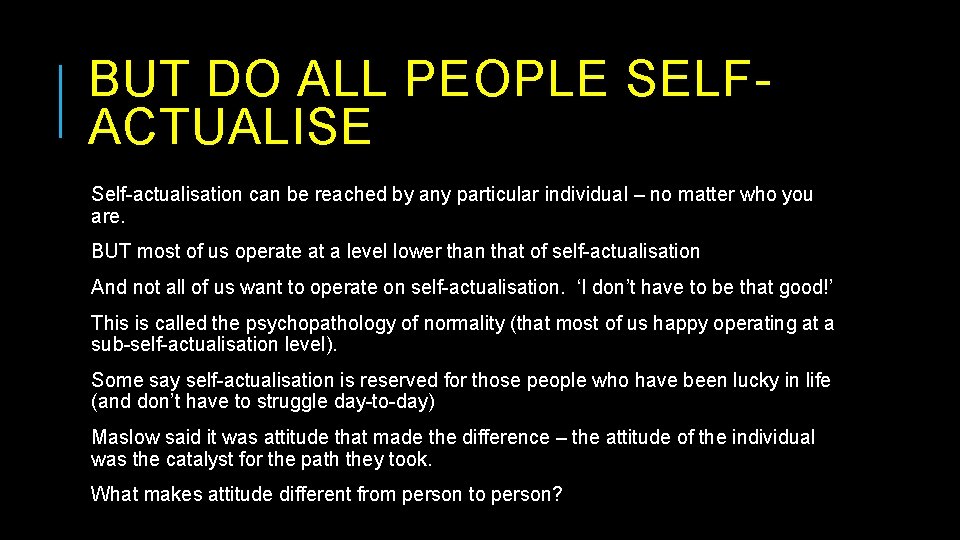 BUT DO ALL PEOPLE SELF-ACTUALISE

Self-actualisation can be reached by any particular individual – no matter who you are.

BUT most of us operate at a level lower than that of self-actualisation

And not all of us want to operate on self-actualisation. ‘I don’t have to be that good!’

This is called the psychopathology of normality (that most of us happy operating at a sub-self-actualisation level).

Some say self-actualisation is reserved for those people who have been lucky in life (and don’t have to struggle day-to-day)

Maslow said it was attitude that made the difference – the attitude of the individual was the catalyst for the path they took.

What makes attitude different from person to person?